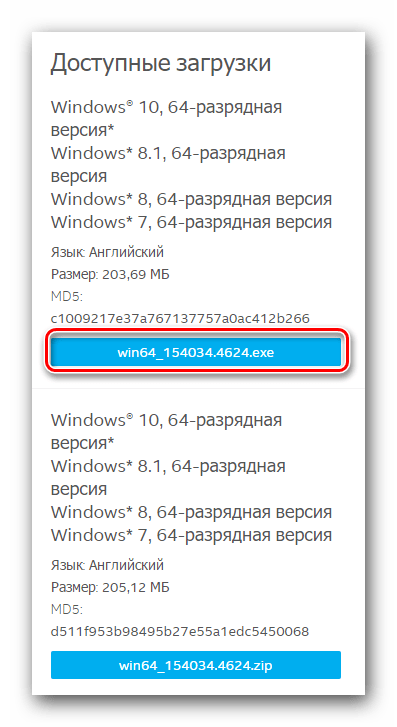 Доступные загрузки

Windows® 10, 64-разрядная версия*
Windows* 8.1, 64-разрядная версия
Windows* 8, 64-разрядная версия
Windows* 7, 64-разрядная версия

Язык: Английский
Размер: 203,69 МБ
MD5:
c1009217e37a767137757a0ac412b266

win64_154034.4624.exe

Windows® 10, 64-разрядная версия*
Windows* 8.1, 64-разрядная версия
Windows* 8, 64-разрядная версия
Windows* 7, 64-разрядная версия

Язык: Английский
Размер: 205,12 МБ
MD5:
d511f953b98495b27e55a1edc5450068

win64_154034.4624.zip